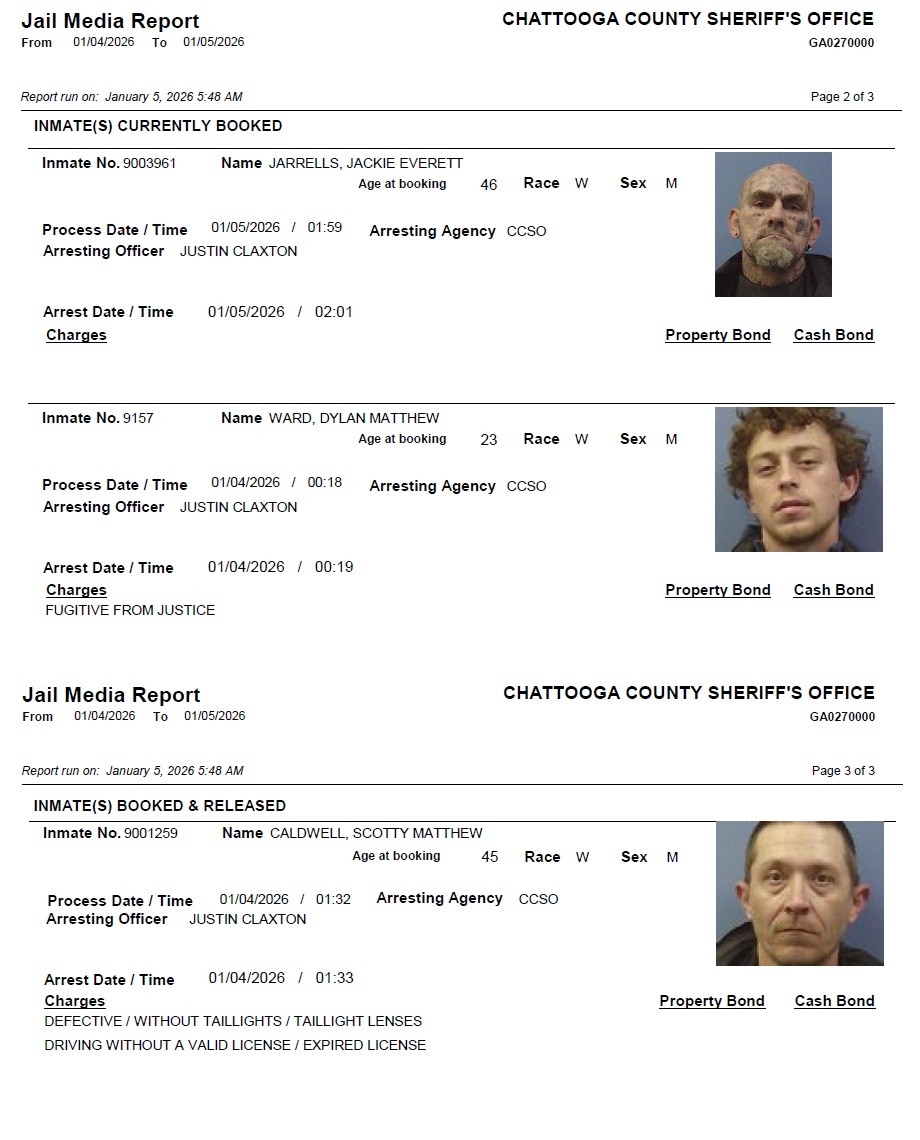 Jail Media Report
From 01/04/2026 To 01/05/2026

CHATTOOGA COUNTY SHERIFF'S OFFICE
GA0270000

Report run on: January 5, 2026 5:48 AM

Page 2 of 3

INMATE(S) CURRENTLY BOOKED

Inmate No. 9003961 Name JARRELLS, JACKIE EVERETT
Age at booking 46 Race W Sex M

Process Date / Time 01/05/2026 / 01:59 Arresting Agency CCSO
Arresting Officer JUSTIN CLAXTON

Arrest Date / Time 01/05/2026 / 02:01
Charges Property Bond Cash Bond

Inmate No. 9157 Name WARD, DYLAN MATTHEW
Age at booking 23 Race W Sex M

Process Date / Time 01/04/2026 / 00:18 Arresting Agency CCSO
Arresting Officer JUSTIN CLAXTON

Arrest Date / Time 01/04/2026 / 00:19
Charges Property Bond Cash Bond
FUGITIVE FROM JUSTICE

Jail Media Report
From 01/04/2026 To 01/05/2026

CHATTOOGA COUNTY SHERIFF'S OFFICE
GA0270000

Report run on: January 5, 2026 5:48 AM

Page 3 of 3

INMATE(S) BOOKED & RELEASED

Inmate No. 9001259 Name CALDWELL, SCOTTY MATTHEW
Age at booking 45 Race W Sex M

Process Date / Time 01/04/2026 / 01:32 Arresting Agency CCSO
Arresting Officer JUSTIN CLAXTON

Arrest Date / Time 01/04/2026 / 01:33
Charges Property Bond Cash Bond
DEFECTIVE / WITHOUT TAILLIGHTS / TAILLIGHT LENSES
DRIVING WITHOUT A VALID LICENSE / EXPIRED LICENSE